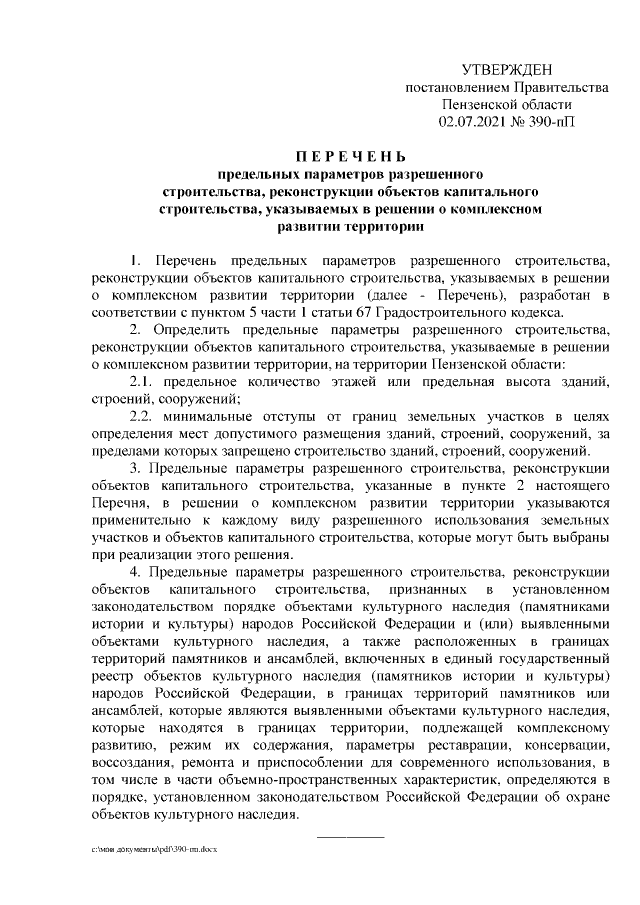 УТВЕРЖДЕН
постановлением Правительства
Пензенской области
02.07.2021 № 390-пП

ПЕРЕЧЕНЬ
предельных параметров разрешенного строительства, реконструкции объектов капитального строительства, указываемых в решении о комплексном развитии территории

1. Перечень предельных параметров разрешенного строительства, реконструкции объектов капитального строительства, указываемых в решении о комплексном развитии территории (далее - Перечень), разработан в соответствии с пунктом 5 части 1 статьи 67 Градостроительного кодекса.

2. Определить предельные параметры разрешенного строительства, реконструкции объектов капитального строительства, указываемые в решении о комплексном развитии территории, на территории Пензенской области:

2.1. предельное количество этажей или предельная высота зданий, строений, сооружений;

2.2. минимальные отступы от границ земельных участков в целях определения мест допустимого размещения зданий, строений, сооружений, за пределами которых запрещено строительство зданий, строений, сооружений.

3. Предельные параметры разрешенного строительства, реконструкции объектов капитального строительства, указанные в пункте 2 настоящего Перечня, в решении о комплексном развитии территории указываются применительно к каждому виду разрешенного использования земельных участков и объектов капитального строительства, которые могут быть выбраны при реализации этого решения.

4. Предельные параметры разрешенного строительства, реконструкции объектов капитального строительства, признанных в установленном законодательством порядке объектами культурного наследия (памятниками истории и культуры) народов Российской Федерации и (или) выявленными объектами культурного наследия, а также расположенных в границах территорий памятников и ансамблей, включенных в единый государственный реестр объектов культурного наследия (памятников истории и культуры) народов Российской Федерации, в границах территорий памятников или ансамблей, которые являются выявленными объектами культурного наследия, которые находятся в границах территории, подлежащей комплексному развитию, режим их содержания, параметры реставрации, консервации, воссоздания, ремонта и приспособлении для современного использования, в том числе в части объемно-пространственных характеристик, определяются в порядке, установленном законодательством Российской Федерации об охране объектов культурного наследия.

c:\мои документы\pdf\390-пп.docx